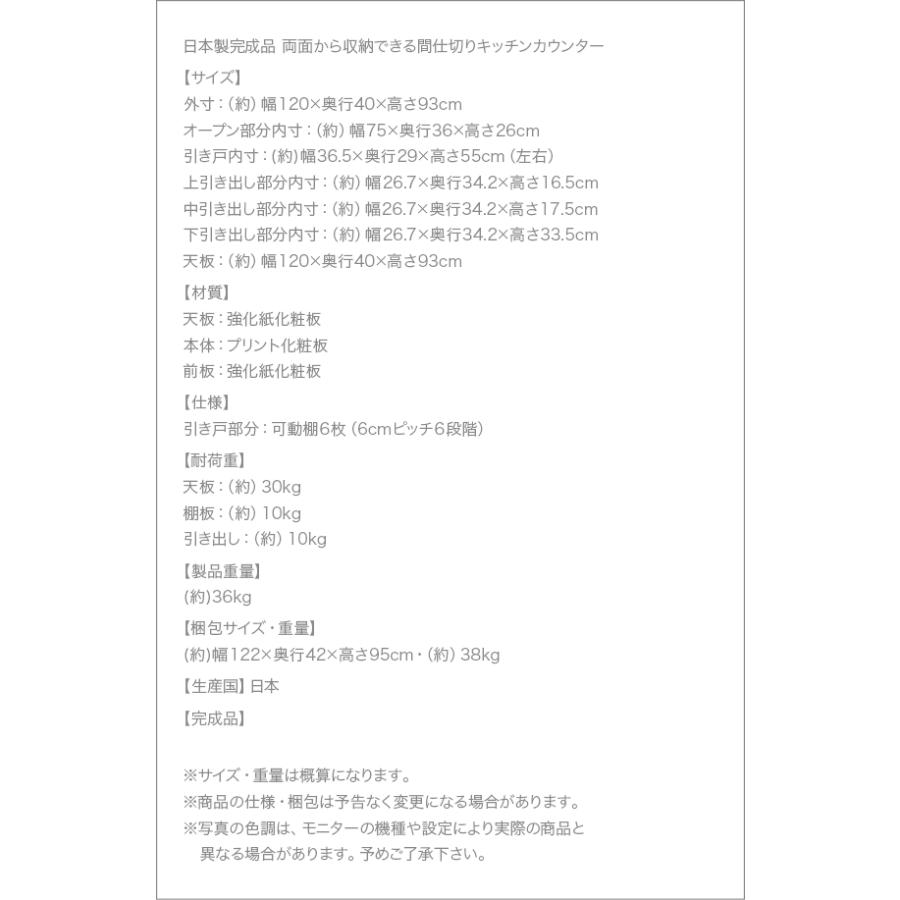 日本製完成品 両面から収納できる間仕切りキッチンカウンター

【サイズ】
外寸：(約) 幅120×奥行40×高さ93cm
オープン部分内寸：(約) 幅75×奥行36×高さ26cm
引き戸内寸：(約)幅36.5×奥行29×高さ55cm (左右)
上引き出し部分内寸：(約) 幅26.7×奥行34.2×高さ16.5cm
中引き出し部分内寸：(約) 幅26.7×奥行34.2×高さ17.5cm
下引き出し部分内寸：(約) 幅26.7×奥行34.2×高さ33.5cm
天板：(約) 幅120×奥行40×高さ93cm

【材質】
天板：強化紙化粧板
本体：プリント化粧板
前板：強化紙化粧板

【仕様】
引き戸部分：可動棚6枚 (6cmピッチ6段階)

【耐荷重】
天板：(約) 30kg
棚板：(約) 10kg
引き出し：(約) 10kg

【製品重量】
(約)36kg

【梱包サイズ・重量】
(約)幅122×奥行42×高さ95cm・(約) 38kg

【生産国】日本

【完成品】

※サイズ・重量は概算になります。
※商品の仕様・梱包は予告なく変更になる場合があります。
※写真の色調は、モニターの機種や設定により実際の商品と異なる場合があります。予めご了承下さい。